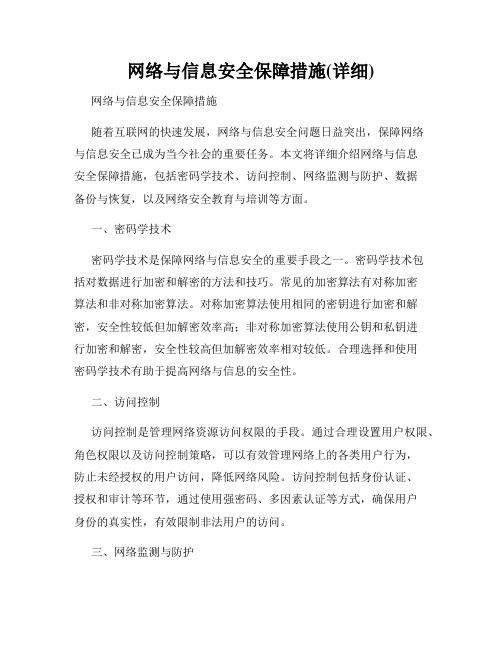 网络与信息安全保障措施(详细)

网络与信息安全保障措施

随着互联网的快速发展，网络与信息安全问题日益突出，保障网络与信息安全已成为当今社会的重要任务。本文将详细介绍网络与信息安全保障措施，包括密码学技术、访问控制、网络监测与防护、数据备份与恢复，以及网络安全教育与培训等方面。

一、密码学技术

密码学技术是保障网络与信息安全的重要手段之一。密码学技术包括对数据进行加密和解密的方法和技巧。常见的加密算法有对称加密算法和非对称加密算法。对称加密算法使用相同的密钥进行加密和解密，安全性较低但加解密效率高；非对称加密算法使用公钥和私钥进行加密和解密，安全性较高但加解密效率相对较低。合理选择和使用密码学技术有助于提高网络与信息的安全性。

二、访问控制

访问控制是管理网络资源访问权限的手段。通过合理设置用户权限、角色权限以及访问控制策略，可以有效管理网络上的各类用户行为，防止未经授权的用户访问，降低网络风险。访问控制包括身份认证、授权和审计等环节，通过使用强密码、多因素认证等方式，确保用户身份的真实性，有效限制非法用户的访问。

三、网络监测与防护